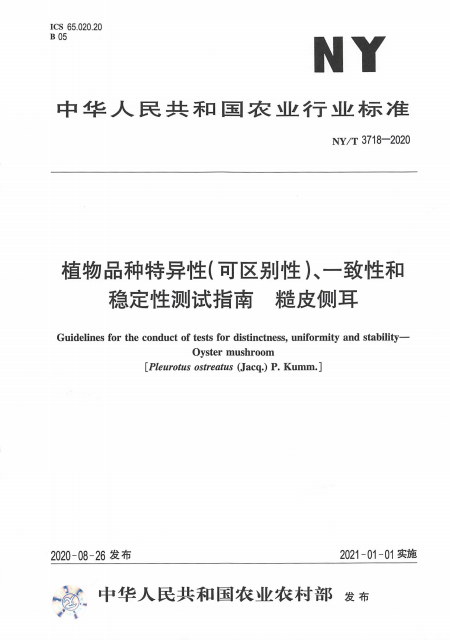 ICS 65.020.20
B 05

NY

中华人民共和国农业行业标准

NY/T 3718—2020

植物品种特异性(可区别性)、一致性和稳定性测试指南　糙皮侧耳

Guidelines for the conduct of tests for distinctness, uniformity and stability—Oyster mushroom
[Pleurotus ostreatus (Jacq.) P. Kumm.]

2020-08-26 发布

2021-01-01 实施

中华人民共和国农业农村部　发布